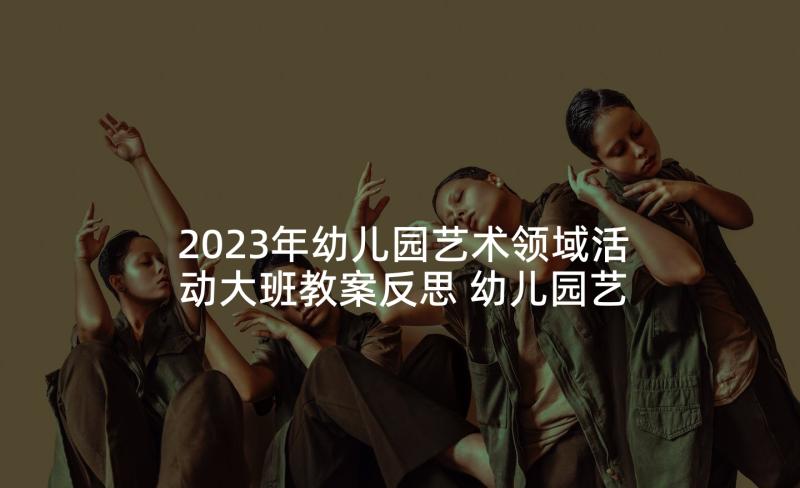 2023年幼儿园艺术领域活动大班教案反思 幼儿园艺